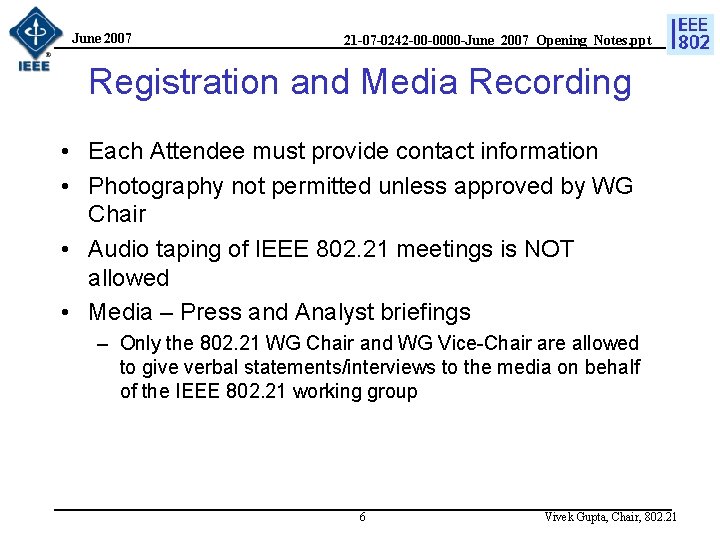 IEEE

June 2007

21-07-0242-00-0000-June_2007_Opening_Notes.ppt

IEEE 802

Registration and Media Recording

• Each Attendee must provide contact information
• Photography not permitted unless approved by WG Chair
• Audio taping of IEEE 802.21 meetings is NOT allowed
• Media – Press and Analyst briefings
– Only the 802.21 WG Chair and WG Vice-Chair are allowed to give verbal statements/interviews to the media on behalf of the IEEE 802.21 working group

6

Vivek Gupta, Chair, 802.21